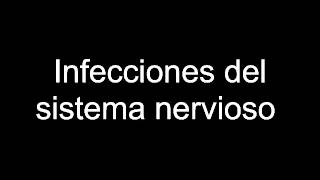 Infecciones del sistema nervioso